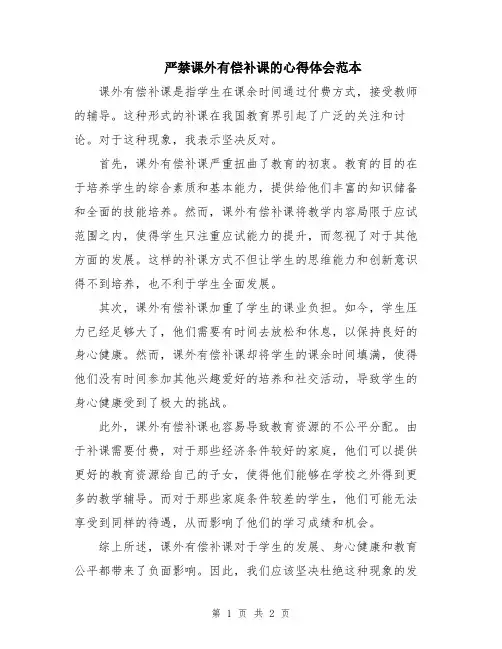 严禁课外有偿补课的心得体会范本

课外有偿补课是指学生在课余时间通过付费方式，接受教师的辅导。这种形式的补课在我国教育界引起了广泛的关注和讨论。对于这种现象，我表示坚决反对。

首先，课外有偿补课严重扭曲了教育的初衷。教育的目的在于培养学生的综合素质和基本能力，提供给他们丰富的知识储备和全面的技能培养。然而，课外有偿补课将教学内容局限于应试范围之内，使得学生只注重应试能力的提升，而忽视了对于其他方面的发展。这样的补课方式不但让学生的思维能力和创新意识得不到培养，也不利于学生全面发展。

其次，课外有偿补课加重了学生的课业负担。如今，学生压力已经足够大了，他们需要有时间去放松和休息，以保持良好的身心健康。然而，课外有偿补课却将学生的课余时间填满，使得他们没有时间参加其他兴趣爱好的培养和社交活动，导致学生的身心健康受到了极大的挑战。

此外，课外有偿补课也容易导致教育资源的不公平分配。由于补课需要付费，对于那些经济条件较好的家庭，他们可以提供更好的教育资源给自己的子女，使得他们能够在学校之外得到更多的教学辅导。而对于那些家庭条件较差的学生，他们可能无法享受到同样的待遇，从而影响了他们的学习成绩和机会。

综上所述，课外有偿补课对于学生的发展、身心健康和教育公平都带来了负面影响。因此，我们应该坚决杜绝这种现象的发

第 1 页 共 2 页